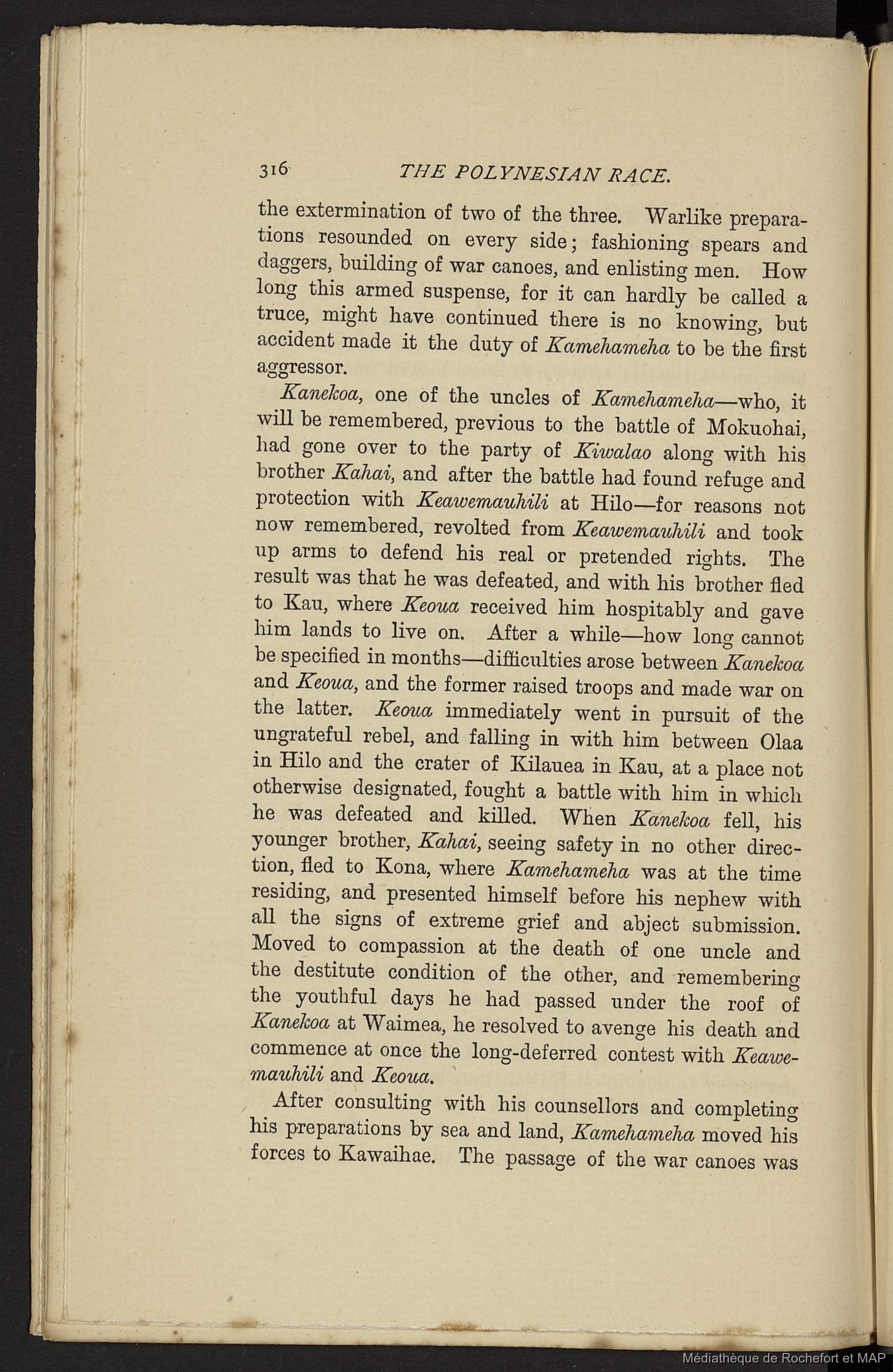 316 THE POLYNESIAN RACE.

the extermination of two of the three. Warlike preparations resounded on every side; fashioning spears and daggers, building of war canoes, and enlisting men. How long this armed suspense, for it can hardly be called a truce, might have continued there is no knowing, but accident made it the duty of Kamehameha to be the first aggressor.

Kanekoa, one of the uncles of Kamehameha—who, it will be remembered, previous to the battle of Mokuohai, had gone over to the party of Kiwalao along with his brother Kahai, and after the battle had found refuge and protection with Keawemauhili at Hilo—for reasons not now remembered, revolted from Keawemauhili and took up arms to defend his real or pretended rights. The result was that he was defeated, and with his brother fled to Kau, where Keoua received him hospitably and gave him lands to live on. After a while—how long cannot be specified in months—difficulties arose between Kanekoa and Keoua, and the former raised troops and made war on the latter. Keoua immediately went in pursuit of the ungrateful rebel, and falling in with him between Olaa in Hilo and the crater of Kilauea in Kau, at a place not otherwise designated, fought a battle with him in which he was defeated and killed. When Kanekoa fell, his younger brother, Kahai, seeing safety in no other direction, fled to Kona, where Kamehameha was at the time residing, and presented himself before his nephew with all the signs of extreme grief and abject submission. Moved to compassion at the death of one uncle and the destitute condition of the other, and remembering the youthful days he had passed under the roof of Kanekoa at Waimea, he resolved to avenge his death and commence at once the long-deferred contest with Keawemauhili and Keoua.

After consulting with his counsellors and completing his preparations by sea and land, Kamehameha moved his forces to Kawaihae. The passage of the war canoes was

Médiathèque de Rochefort et MAP